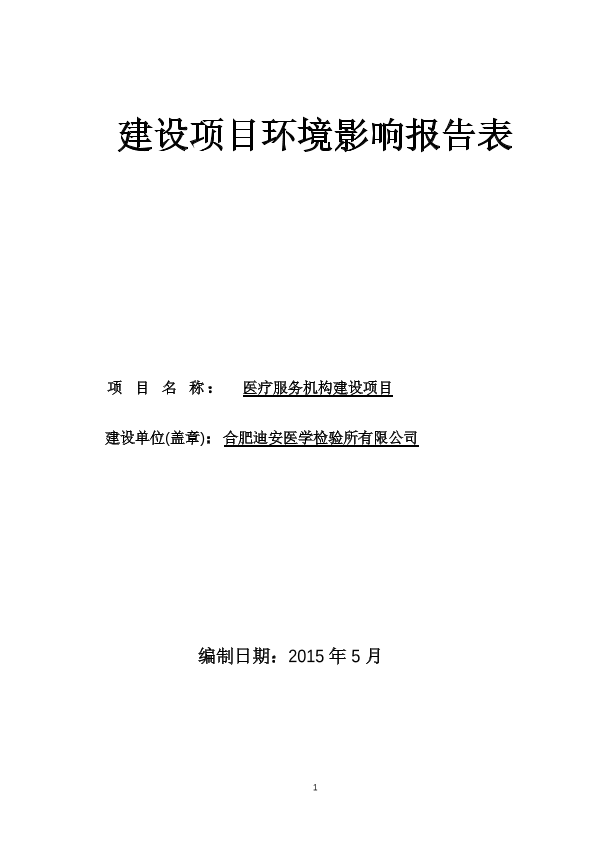 建设项目环境影响报告表

项 目 名 称： 医疗服务机构建设项目

建设单位(盖章)：合肥迪安医学检验所有限公司

编制日期：2015 年 5 月

1